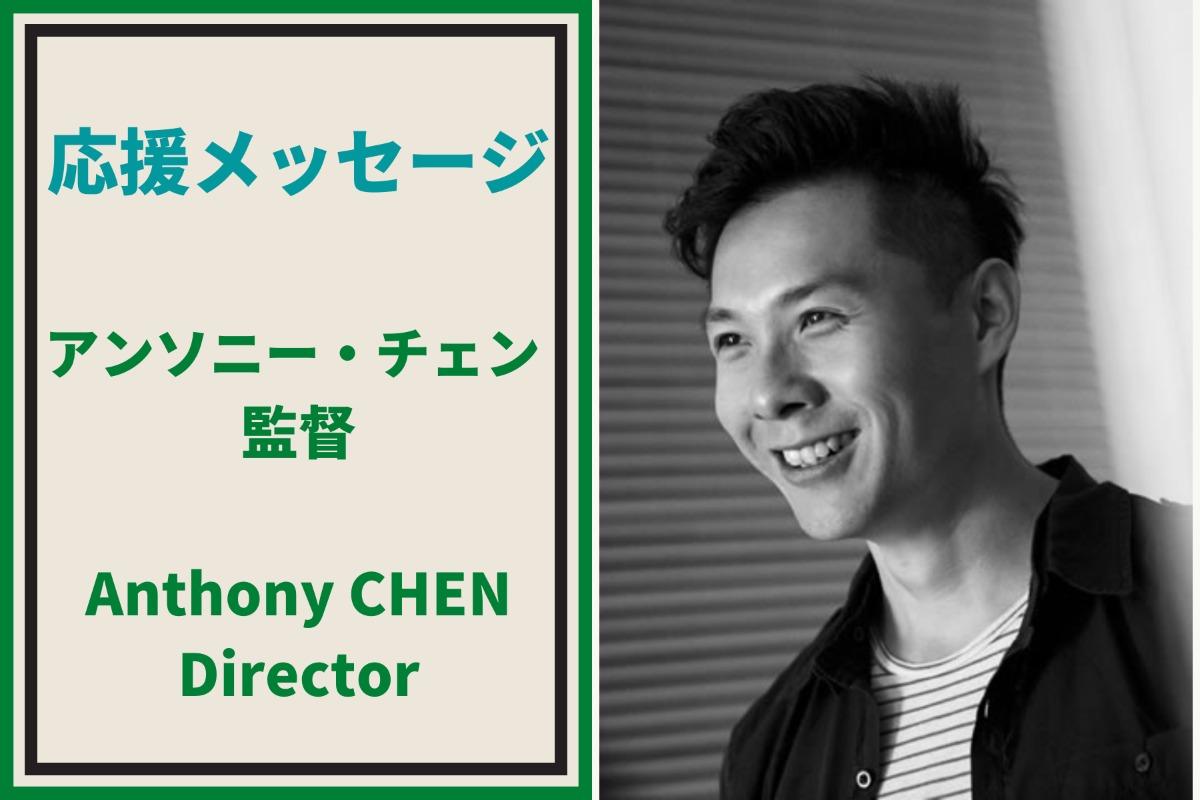 応援メッセージ

アンソニー・チェン
監督

Anthony CHEN
Director